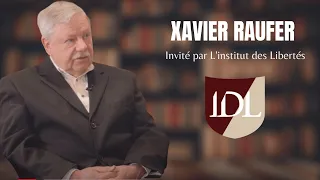 XAVIER RAUFER

Invité par L'institut des Libertés

IDL